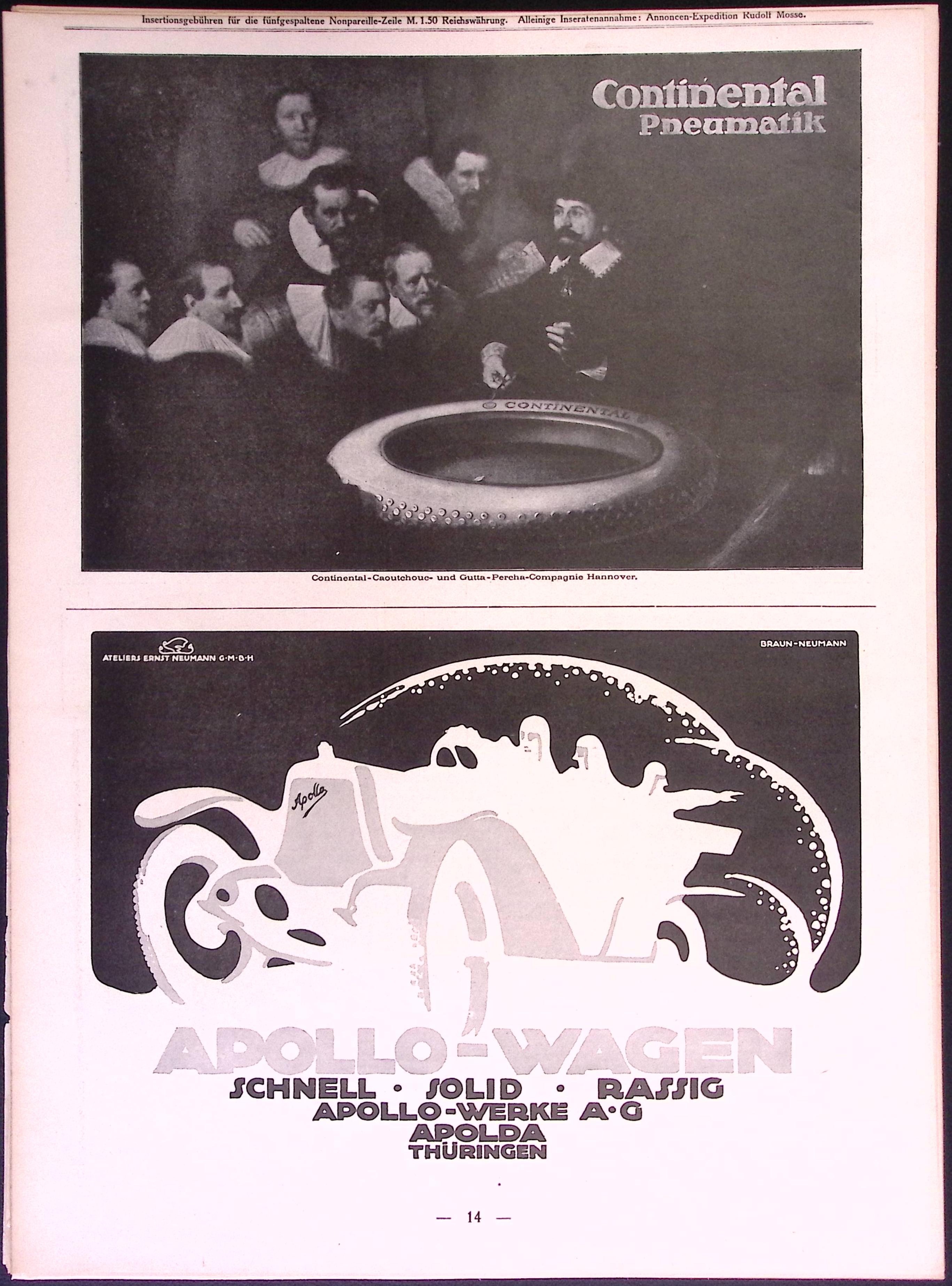 Insertionsgebühren für die fünfgespaltene Nonpareille-Zeile M. 1.50 Reichswährung. Alleinige Inseratenannahme: Annoncen-Expedition Rudolf Mosse.

Continental Pneumatik

CONTINENTAL

Continental-Caoutchouc- und Gutta-Percha-Compagnie Hannover.

ATELIERS ERNST NEUMANN G·M·B·H

BRAUN-NEUMANN

Apollo

APOLLO-WAGEN
SCHNELL · SOLID · RASSIG
APOLLO-WERKE A·G
APOLDA
THÜRINGEN

— 14 —